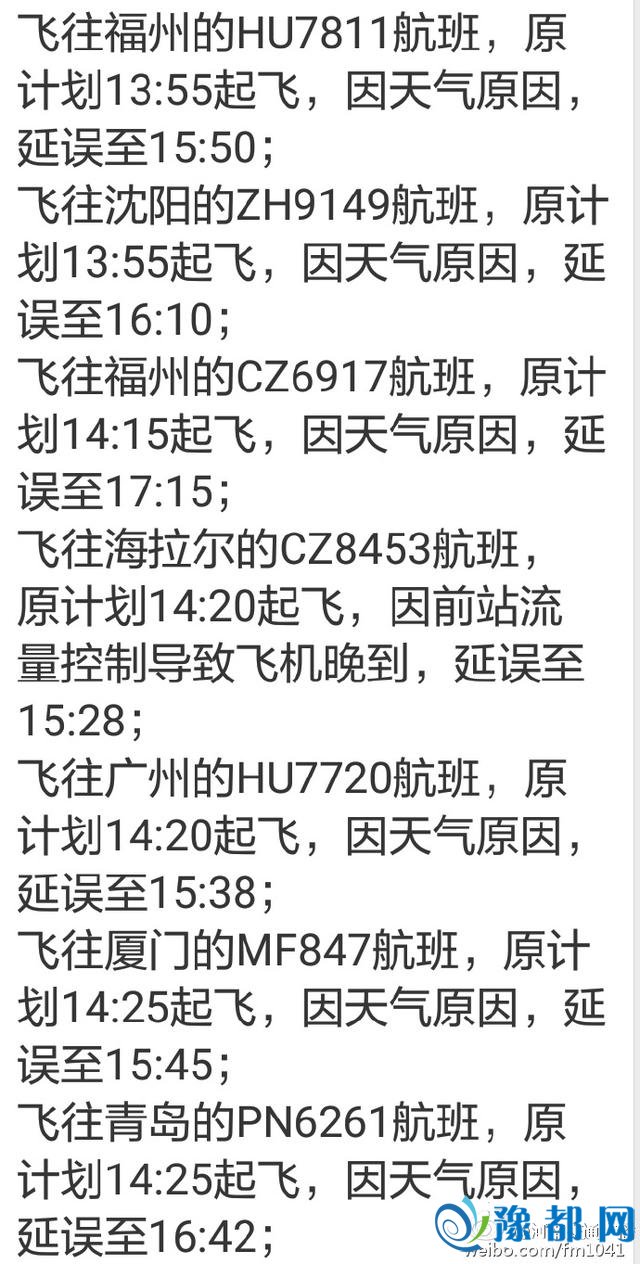 飞往福州的HU7811航班，原计划13:55起飞，因天气原因，延误至15:50；
飞往沈阳的ZH9149航班，原计划13:55起飞，因天气原因，延误至16:10；
飞往福州的CZ6917航班，原计划14:15起飞，因天气原因，延误至17:15；
飞往海拉尔的CZ8453航班，原计划14:20起飞，因前站流量控制导致飞机晚到，延误至15:28；
飞往广州的HU7720航班，原计划14:20起飞，因天气原因，延误至15:38；
飞往厦门的MF847航班，原计划14:25起飞，因天气原因，延误至15:45；
飞往青岛的PN6261航班，原计划14:25起飞，因天气原因，延误至16:42；

豫都网
weibo.com/fm1041